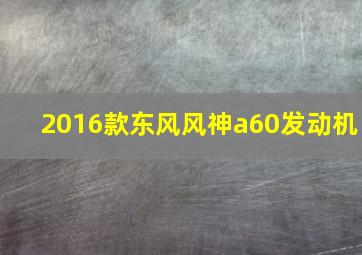 2016款东风风神a60发动机